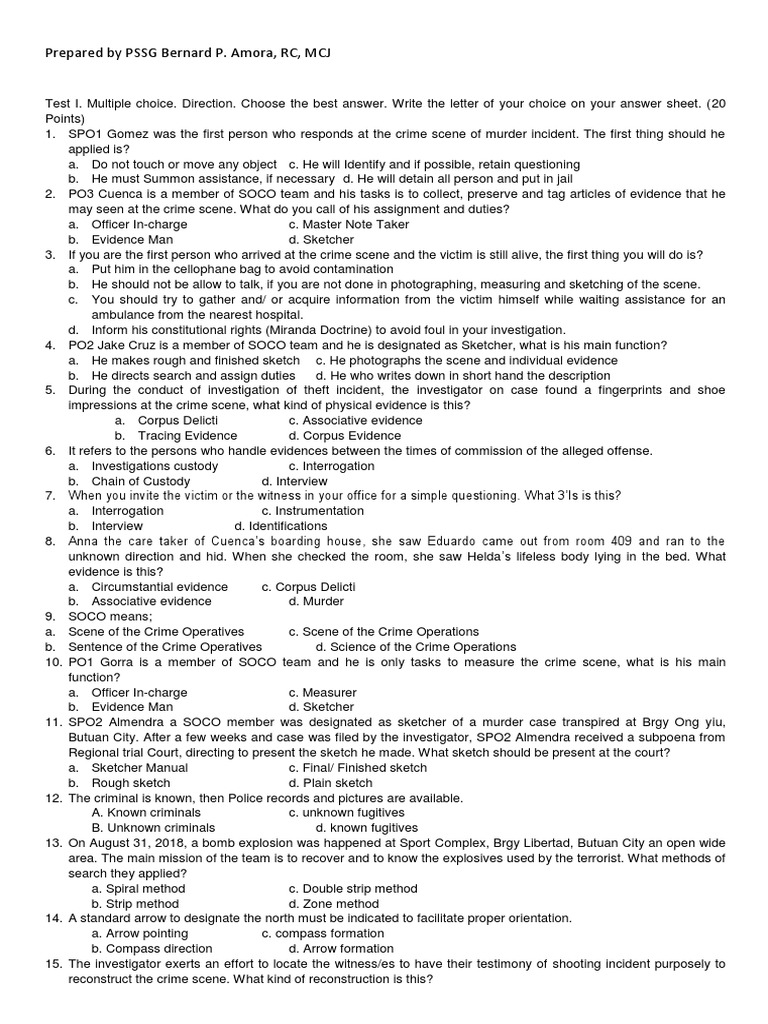 Prepared by PSSG Bernard P. Amora, RC, MCJ

Test I. Multiple choice. Direction. Choose the best answer. Write the letter of your choice on your answer sheet. (20 Points)

1. SPO1 Gomez was the first person who responds at the crime scene of murder incident. The first thing should he applied is?
a. Do not touch or move any object c. He will Identify and if possible, retain questioning
b. He must Summon assistance, if necessary d. He will detain all person and put in jail
2. PO3 Cuenca is a member of SOCO team and his tasks is to collect, preserve and tag articles of evidence that he may seen at the crime scene. What do you call of his assignment and duties?
a. Officer In-charge c. Master Note Taker
b. Evidence Man d. Sketcher
3. If you are the first person who arrived at the crime scene and the victim is still alive, the first thing you will do is?
a. Put him in the cellophane bag to avoid contamination
b. He should not be allow to talk, if you are not done in photographing, measuring and sketching of the scene.
c. You should try to gather and/ or acquire information from the victim himself while waiting assistance for an ambulance from the nearest hospital.
d. Inform his constitutional rights (Miranda Doctrine) to avoid foul in your investigation.
4. PO2 Jake Cruz is a member of SOCO team and he is designated as Sketcher, what is his main function?
a. He makes rough and finished sketch c. He photographs the scene and individual evidence
b. He directs search and assign duties d. He who writes down in short hand the description
5. During the conduct of investigation of theft incident, the investigator on case found a fingerprints and shoe impressions at the crime scene, what kind of physical evidence is this?
a. Corpus Delicti c. Associative evidence
b. Tracing Evidence d. Corpus Evidence
6. It refers to the persons who handle evidences between the times of commission of the alleged offense.
a. Investigations custody c. Interrogation
b. Chain of Custody d. Interview
7. When you invite the victim or the witness in your office for a simple questioning. What 3'Is is this?
a. Interrogation c. Instrumentation
b. Interview d. Identifications
8. Anna the care taker of Cuenca's boarding house, she saw Eduardo came out from room 409 and ran to the unknown direction and hid. When she checked the room, she saw Helda's lifeless body lying in the bed. What evidence is this?
a. Circumstantial evidence c. Corpus Delicti
b. Associative evidence d. Murder
9. SOCO means;
a. Scene of the Crime Operatives c. Scene of the Crime Operations
b. Sentence of the Crime Operatives d. Science of the Crime Operations
10. PO1 Gorra is a member of SOCO team and he is only tasks to measure the crime scene, what is his main function?
a. Officer In-charge c. Measurer
b. Evidence Man d. Sketcher
11. SPO2 Almendra a SOCO member was designated as sketcher of a murder case transpired at Brgy Ong yiu, Butuan City. After a few weeks and case was filed by the investigator, SPO2 Almendra received a subpoena from Regional trial Court, directing to present the sketch he made. What sketch should be present at the court?
a. Sketcher Manual c. Final/ Finished sketch
b. Rough sketch d. Plain sketch
12. The criminal is known, then Police records and pictures are available.
A. Known criminals c. unknown fugitives
B. Unknown criminals d. known fugitives
13. On August 31, 2018, a bomb explosion was happened at Sport Complex, Brgy Libertad, Butuan City an open wide area. The main mission of the team is to recover and to know the explosives used by the terrorist. What methods of search they applied?
a. Spiral method c. Double strip method
b. Strip method d. Zone method
14. A standard arrow to designate the north must be indicated to facilitate proper orientation.
a. Arrow pointing c. compass formation
b. Compass direction d. Arrow formation
15. The investigator exerts an effort to locate the witness/es to have their testimony of shooting incident purposely to reconstruct the crime scene. What kind of reconstruction is this?